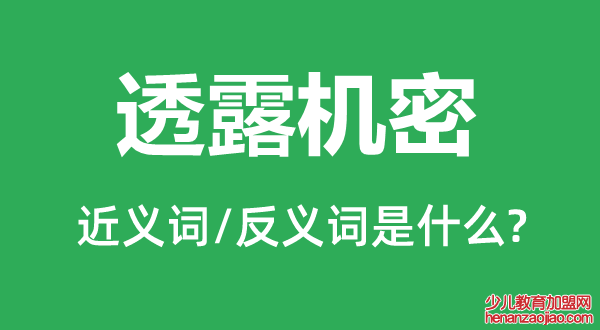 透露机密

近义词/反义词是什么?

少儿教育加盟网
henanzaojiao.com